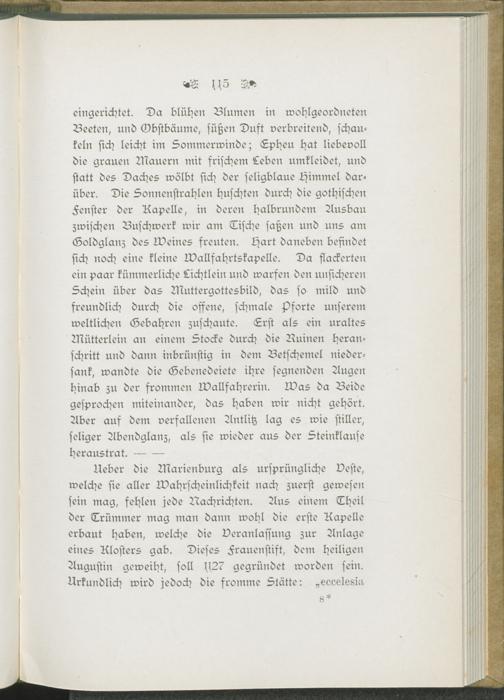 115

eingerichtet. Da blühen Blumen in wohlgeordneten Beeten, und Obstbäume, süßen Duft verbreitend, schaukeln sich leicht im Sommerwinde; Epheu hat liebevoll die grauen Mauern mit frischem Leben umkleidet, und statt des Daches wölbt sich der seligblaue Himmel darüber. Die Sonnenstrahlen huschten durch die gothischen Fenster der Kapelle, in deren halbrundem Ausbau zwischen Buschwerk wir am Tische saßen und uns am Goldglanz des Weines freuten. Hart daneben befindet sich noch eine kleine Wallfahrtskapelle. Da flackerten ein paar kümmerliche Lichtlein und warfen den unsicheren Schein über das Muttergottesbild, das so mild und freundlich durch die offene, schmale Pforte unserem weltlichen Gebahren zuschaute. Erst als ein uraltes Mütterlein an einem Stocke durch die Ruinen heranschritt und dann inbrünstig in dem Betschemel niedersank, wandte die Gebenedeiete ihre segnenden Augen hinab zu der frommen Wallfahrerin. Was da Beide gesprochen miteinander, das haben wir nicht gehört. Aber auf dem verfallenen Antlitz lag es wie stiller, seliger Abendglanz, als sie wieder aus der Steinklause heraustrat. — —

Ueber die Marienburg als ursprüngliche Veste, welche sie aller Wahrscheinlichkeit nach zuerst gewesen sein mag, fehlen jede Nachrichten. Aus einem Theil der Trümmer mag man dann wohl die erste Kapelle erbaut haben, welche die Veranlassung zur Anlage eines Klosters gab. Dieses Frauenstift, dem heiligen Augustin geweiht, soll 1127 gegründet worden sein. Urkundlich wird jedoch die fromme Stätte: „ecclesia

8*